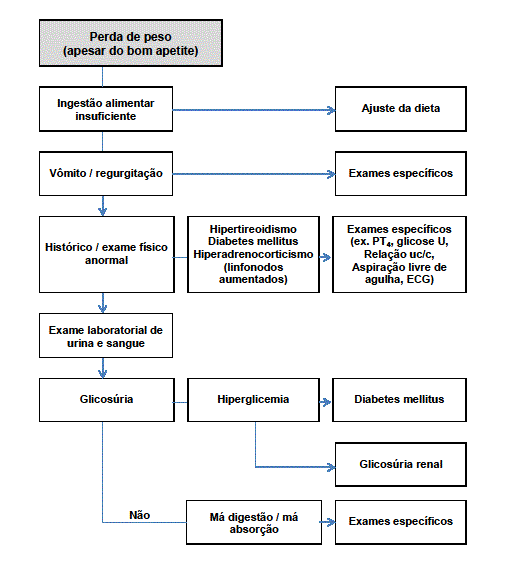 Perda de peso
(apesar do bom apetite)

Ingestão alimentar insuficiente

Ajuste da dieta

Vômito / regurgitação

Exames específicos

Histórico / exame físico anormal

Hipertireoidismo
Diabetes mellitus
Hiperadrenocorticismo
(linfonodos aumentados)

Exames específicos (ex. $PT_4$, glicose U, Relação uc/c, Aspiração livre de agulha, ECG)

Exame laboratorial de urina e sangue

Glicosúria

Hiperglicemia

Diabetes mellitus

Glicosúria renal

Não

Má digestão / má absorção

Exames específicos